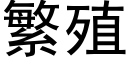 繁殖